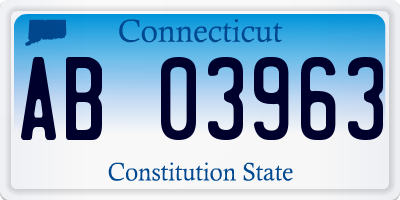 Connecticut

AB 03963

Constitution State